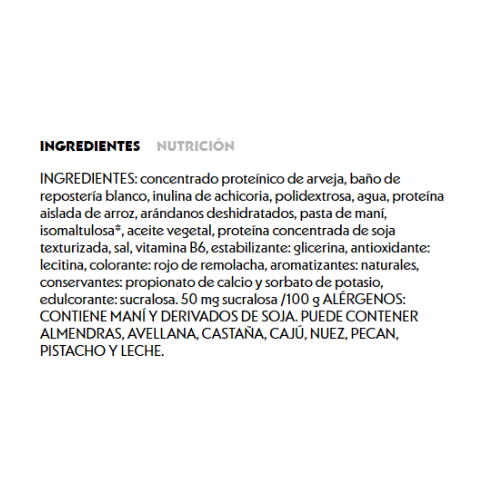 INGREDIENTES NUTRICIÓN

INGREDIENTES: concentrado proteínico de arveja, baño de repostería blanco, inulina de achicoria, polidextrosa, agua, proteína aislada de arroz, arándanos deshidratados, pasta de maní, isomaltulosa*, aceite vegetal, proteína concentrada de soja texturizada, sal, vitamina B6, estabilizante: glicerina, antioxidante: lecitina, colorante: rojo de remolacha, aromatizantes: naturales, conservantes: propionato de calcio y sorbato de potasio, edulcorante: sucralosa. 50 mg sucralosa /100 g ALÉRGENOS: CONTIENE MANÍ Y DERIVADOS DE SOJA. PUEDE CONTENER ALMENDRAS, AVELLANA, CASTAÑA, CAJÚ, NUEZ, PECAN, PISTACHO Y LECHE.